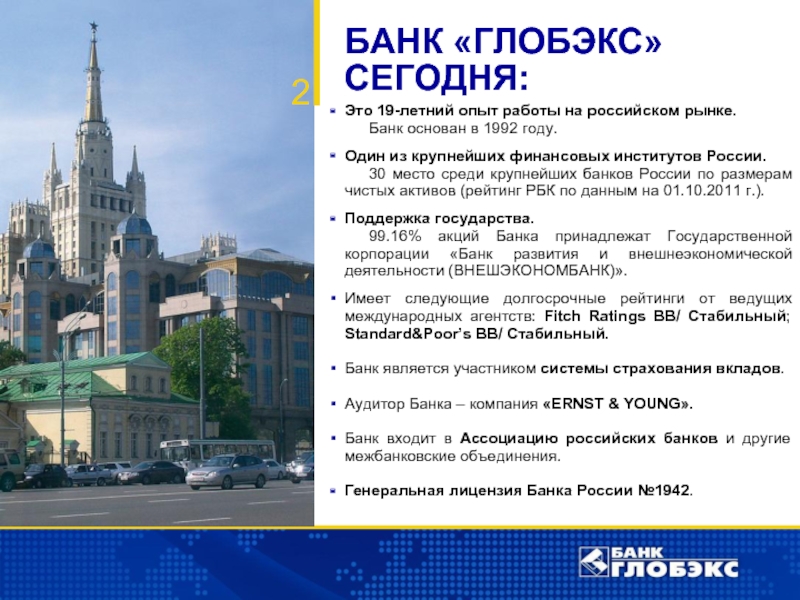 2

БАНК «ГЛОБЭКС» СЕГОДНЯ:

Это 19-летний опыт работы на российском рынке.
Банк основан в 1992 году.

Один из крупнейших финансовых институтов России.
30 место среди крупнейших банков России по размерам чистых активов (рейтинг РБК по данным на 01.10.2011 г.).

Поддержка государства.
99.16% акций Банка принадлежат Государственной корпорации «Банк развития и внешнеэкономической деятельности (ВНЕШЭКОНОМБАНК)».

Имеет следующие долгосрочные рейтинги от ведущих международных агентств: Fitch Ratings BB/ Стабильный; Standard&Poor's BB/ Стабильный.

Банк является участником системы страхования вкладов.

Аудитор Банка – компания «ERNST & YOUNG».

Банк входит в Ассоциацию российских банков и другие межбанковские объединения.

Генеральная лицензия Банка России №1942.

БАНК ГЛОБЭКС